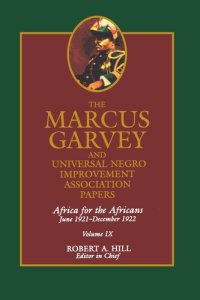 THE
MARCUS
GARVEY
AND
UNIVERSAL NEGRO
IMPROVEMENT
ASSOCIATION
PAPERS

Africa for the Africans
June 1921–December 1922

Volume IX

ROBERT A. HILL
Editor in Chief